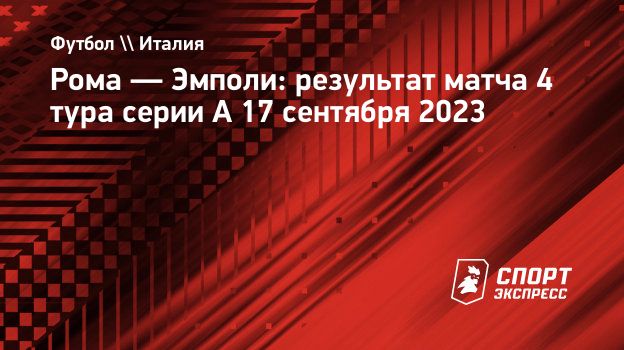 Футбол \\ Италия

Рома — Эмполи: результат матча 4 тура серии А 17 сентября 2023

СПОРТ
ЭКСПРЕСС